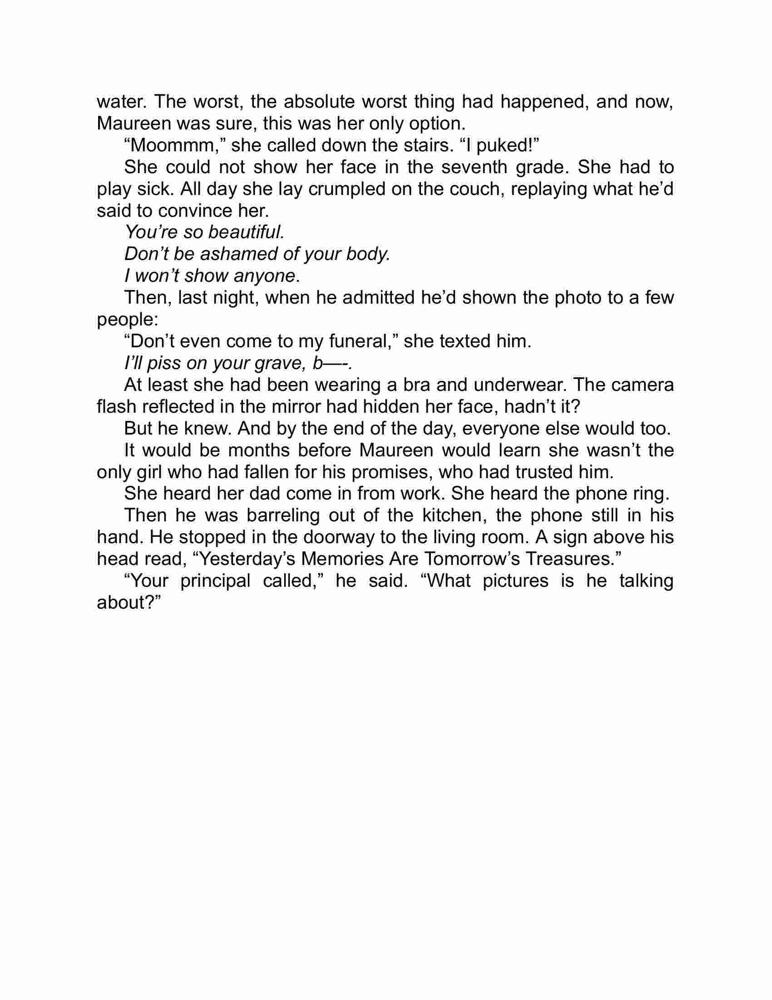 water. The worst, the absolute worst thing had happened, and now, Maureen was sure, this was her only option.

“Moommm,” she called down the stairs. “I puked!”

She could not show her face in the seventh grade. She had to play sick. All day she lay crumpled on the couch, replaying what he’d said to convince her.

You’re so beautiful.

Don’t be ashamed of your body.

I won’t show anyone.

Then, last night, when he admitted he’d shown the photo to a few people:

“Don’t even come to my funeral,” she texted him.

I’ll piss on your grave, b—-.

At least she had been wearing a bra and underwear. The camera flash reflected in the mirror had hidden her face, hadn’t it?

But he knew. And by the end of the day, everyone else would too.

It would be months before Maureen would learn she wasn’t the only girl who had fallen for his promises, who had trusted him.

She heard her dad come in from work. She heard the phone ring.

Then he was barreling out of the kitchen, the phone still in his hand. He stopped in the doorway to the living room. A sign above his head read, “Yesterday’s Memories Are Tomorrow’s Treasures.”

“Your principal called,” he said. “What pictures is he talking about?”